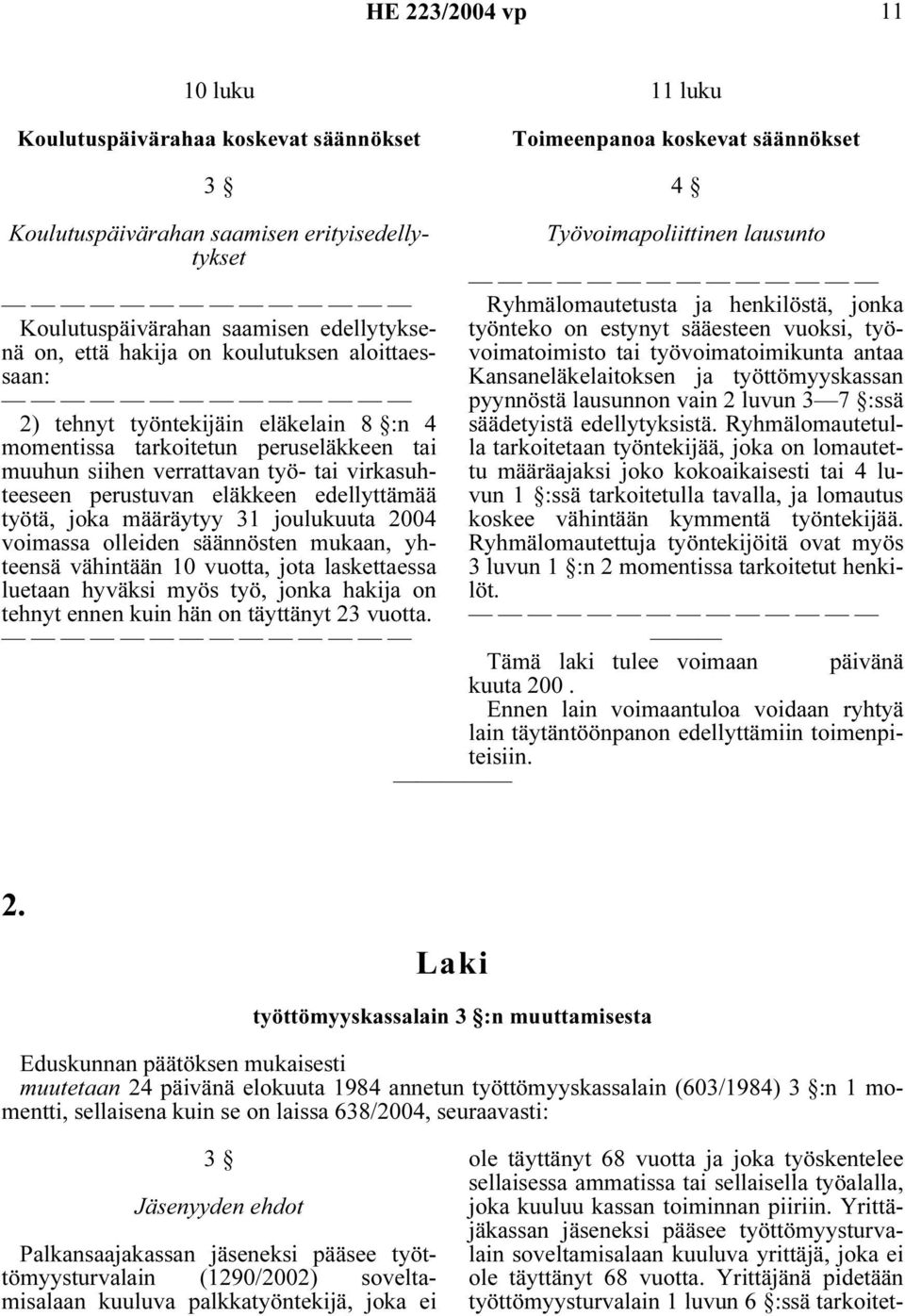 HE 223/2004 vp 11

10 luku

Koulutuspäivärahaa koskevat säännökset

3 §

Koulutuspäivärahan saamisen erityisedellytykset

— — — — — — — — — — — — — —

Koulutuspäivärahan saamisen edellytyksenä on, että hakija on koulutuksen aloittaessaan:

— — — — — — — — — — — — — —

2) tehnyt työntekijäin eläkelain 8 §:n 4 momentissa tarkoitetun peruseläkkeen tai muuhun siihen verrattavan työ- tai virkasuhteeseen perustuvan eläkkeen edellyttämää työtä, joka määräytyy 31 joulukuuta 2004 voimassa olleiden säännösten mukaan, yhteensä vähintään 10 vuotta, jota laskettaessa luetaan hyväksi myös työ, jonka hakija on tehnyt ennen kuin hän on täyttänyt 23 vuotta.

— — — — — — — — — — — — — —

11 luku

Toimeenpanoa koskevat säännökset

4 §

Työvoimapoliittinen lausunto

— — — — — — — — — — — — — —

Ryhmälomautetusta ja henkilöstä, jonka työnteko on estynyt sääesteen vuoksi, työvoimatoimisto tai työvoimatoimikunta antaa Kansaneläkelaitoksen ja työttömyyskassan pyynnöstä lausunnon vain 2 luvun 3—7 §:ssä säädetyistä edellytyksistä. Ryhmälomautetulla tarkoitetaan työntekijää, joka on lomautettu määräajaksi joko kokoaikaisesti tai 4 luvun 1 §:ssä tarkoitetulla tavalla, ja lomautus koskee vähintään kymmentä työntekijää. Ryhmälomautettuja työntekijöitä ovat myös 3 luvun 1 §:n 2 momentissa tarkoitetut henkilöt.

— — — — — — — — — — — — — —

———

Tämä laki tulee voimaan päivänä kuuta 200 .

Ennen lain voimaantuloa voidaan ryhtyä lain täytäntöönpanon edellyttämiin toimenpiteisiin.

—————

2.

Laki

työttömyyskassalain 3 §:n muuttamisesta

Eduskunnan päätöksen mukaisesti

muutetaan 24 päivänä elokuuta 1984 annetun työttömyyskassalain (603/1984) 3 §:n 1 momentti, sellaisena kuin se on laissa 638/2004, seuraavasti:

3 §

Jäsenyyden ehdot

Palkansaajakassan jäseneksi pääsee työttömyysturvalain (1290/2002) soveltamisalaan kuuluva palkkatyöntekijä, joka ei ole täyttänyt 68 vuotta ja joka työskentelee sellaisessa ammatissa tai sellaisella työalalla, joka kuuluu kassan toiminnan piiriin. Yrittäjäkassan jäseneksi pääsee työttömyysturvalain soveltamisalaan kuuluva yrittäjä, joka ei ole täyttänyt 68 vuotta. Yrittäjänä pidetään työttömyysturvalain 1 luvun 6 §:ssä tarkoitet-